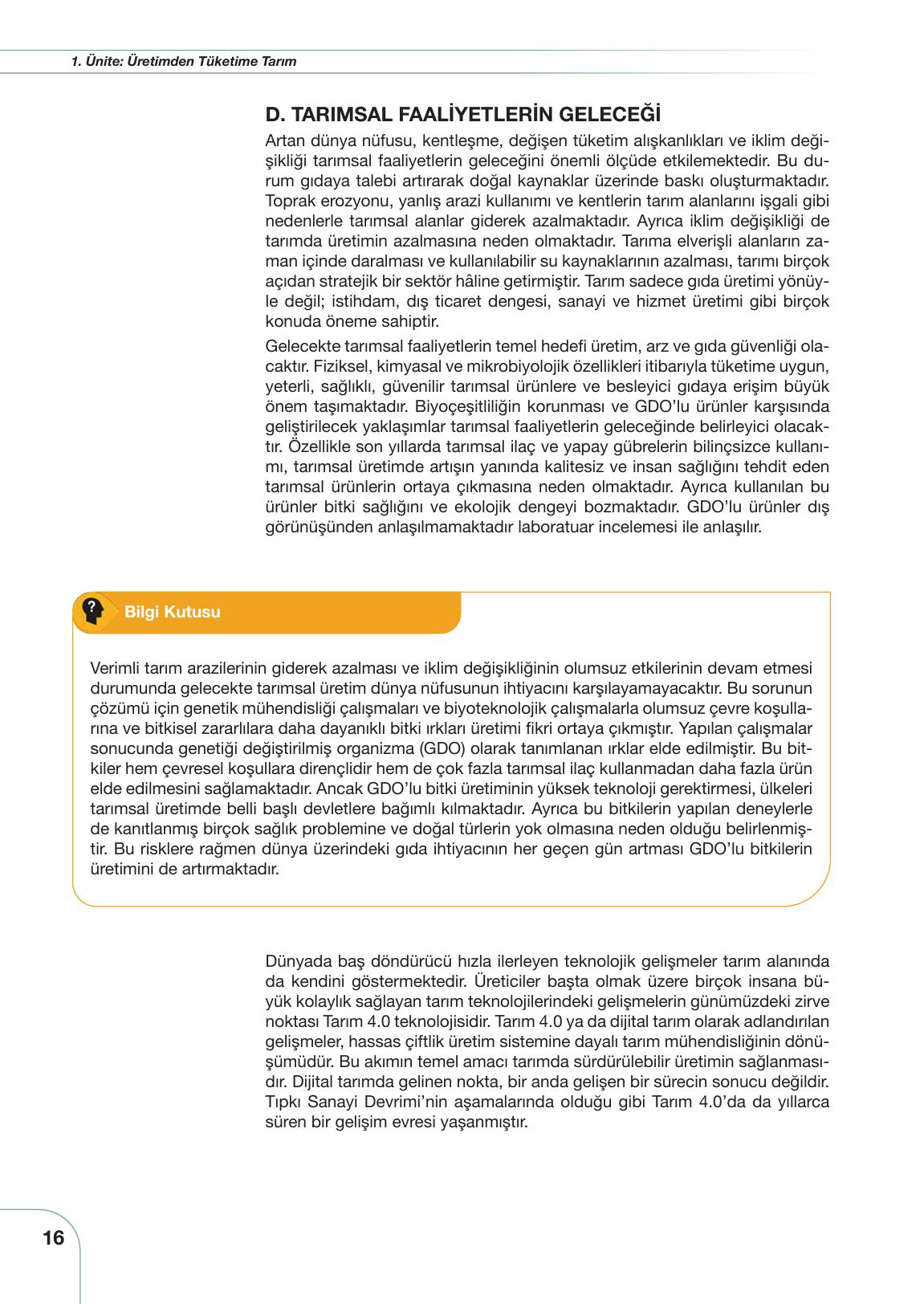 1. Ünite: Üretimden Tüketime Tarım

D. TARIMSAL FAALİYETLERİN GELECEĞİ

Artan dünya nüfusu, kentleşme, değişen tüketim alışkanlıkları ve iklim değişikliği tarımsal faaliyetlerin geleceğini önemli ölçüde etkilemektedir. Bu durum gıdaya talebi artırarak doğal kaynaklar üzerinde baskı oluşturmaktadır. Toprak erozyonu, yanlış arazi kullanımı ve kentlerin tarım alanlarını işgali gibi nedenlerle tarımsal alanlar giderek azalmaktadır. Ayrıca iklim değişikliği de tarımda üretimin azalmasına neden olmaktadır. Tarıma elverişli alanların zaman içinde daralması ve kullanılabilir su kaynaklarının azalması, tarımı birçok açıdan stratejik bir sektör hâline getirmiştir. Tarım sadece gıda üretimi yönüyle değil; istihdam, dış ticaret dengesi, sanayi ve hizmet üretimi gibi birçok konuda öneme sahiptir.

Gelecekte tarımsal faaliyetlerin temel hedefi üretim, arz ve gıda güvenliği olacaktır. Fiziksel, kimyasal ve mikrobiyolojik özellikleri itibarıyla tüketime uygun, yeterli, sağlıklı, güvenilir tarımsal ürünlere ve besleyici gıdaya erişim büyük önem taşımaktadır. Biyoçeşitliliğin korunması ve GDO'lu ürünler karşısında geliştirilecek yaklaşımlar tarımsal faaliyetlerin geleceğinde belirleyici olacaktır. Özellikle son yıllarda tarımsal ilaç ve yapay gübrelerin bilinçsizce kullanımı, tarımsal üretimde artışın yanında kalitesiz ve insan sağlığını tehdit eden tarımsal ürünlerin ortaya çıkmasına neden olmaktadır. Ayrıca kullanılan bu ürünler bitki sağlığını ve ekolojik dengeyi bozmaktadır. GDO'lu ürünler dış görünüşünden anlaşılmamaktadır laboratuar incelemesi ile anlaşılır.

Bilgi Kutusu

Verimli tarım arazilerinin giderek azalması ve iklim değişikliğinin olumsuz etkilerinin devam etmesi durumunda gelecekte tarımsal üretim dünya nüfusunun ihtiyacını karşılayamayacaktır. Bu sorunun çözümü için genetik mühendisliği çalışmaları ve biyoteknolojik çalışmalarla olumsuz çevre koşullarına ve bitkisel zararlılara daha dayanıklı bitki ırkları üretimi fikri ortaya çıkmıştır. Yapılan çalışmalar sonucunda genetiği değiştirilmiş organizma (GDO) olarak tanımlanan ırklar elde edilmiştir. Bu bitkiler hem çevresel koşullara dirençlidir hem de çok fazla tarımsal ilaç kullanmadan daha fazla ürün elde edilmesini sağlamaktadır. Ancak GDO'lu bitki üretiminin yüksek teknoloji gerektirmesi, ülkeleri tarımsal üretimde belli başlı devletlere bağımlı kılmaktadır. Ayrıca bu bitkilerin yapılan deneylerle de kanıtlanmış birçok sağlık problemine ve doğal türlerin yok olmasına neden olduğu belirlenmiştir. Bu risklere rağmen dünya üzerindeki gıda ihtiyacının her geçen gün artması GDO'lu bitkilerin üretimini de artırmaktadır.

Dünyada baş döndürücü hızla ilerleyen teknolojik gelişmeler tarım alanında da kendini göstermektedir. Üreticiler başta olmak üzere birçok insana büyük kolaylık sağlayan tarım teknolojilerindeki gelişmelerin günümüzdeki zirve noktası Tarım 4.0 teknolojisidir. Tarım 4.0 ya da dijital tarım olarak adlandırılan gelişmeler, hassas çiftlik üretim sistemine dayalı tarım mühendisliğinin dönüşümüdür. Bu akımın temel amacı tarımda sürdürülebilir üretimin sağlanmasıdır. Dijital tarımda gelinen nokta, bir anda gelişen bir sürecin sonucu değildir. Tıpkı Sanayi Devrimi'nin aşamalarında olduğu gibi Tarım 4.0'da da yıllarca süren bir gelişim evresi yaşanmıştır.

16